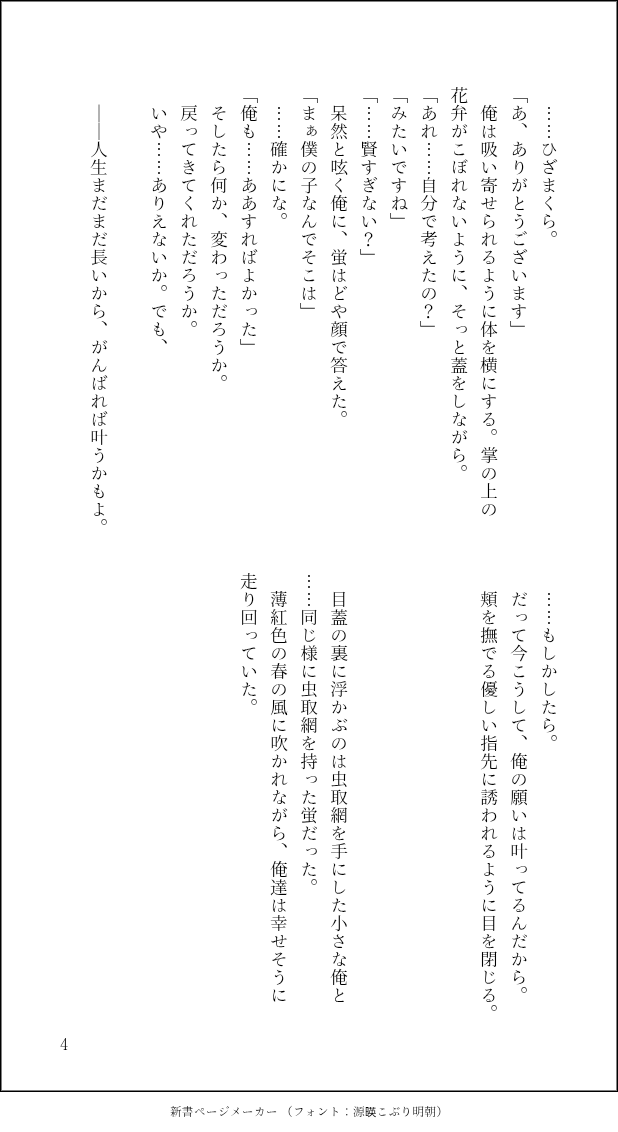 ……ひざまくら。

「あ、ありがとうございます」

俺は吸い寄せられるように体を横にする。掌の上の花弁がこぼれないように、そっと蓋をしながら。

「あれ……自分で考えたの？」

「みたいですね」

「……賢すぎない？」

呆然と呟く俺に、蛍はどや顔で答えた。

「まぁ僕の子なんでそこは」

……確かにな。

「俺も……ああすればよかった」

そしたら何か、変わっただろうか。

戻ってきてくれただろうか。

いや……ありえないか。でも、

――人生まだまだ長いから、がんばれば叶うかもよ。

……もしかしたら。

だって今こうして、俺の願いは叶ってるんだから。

頬を撫でる優しい指先に誘われるように目を閉じる。

目蓋の裏に浮かぶのは虫取網を手にした小さな俺と……同じ様に虫取網を持った蛍だった。

薄紅色の春の風に吹かれながら、俺達は幸せそうに走り回っていた。

4

新書ページメーカー（フォント：源暎こぶり明朝）